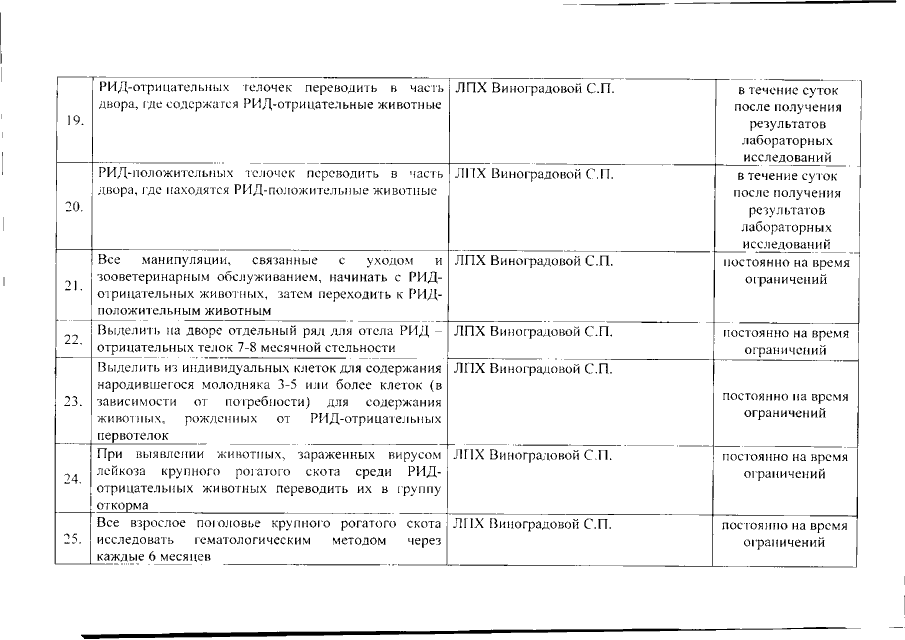 | 19. | РИД-отрицательных телочек переводить в часть двора, где содержатся РИД-отрицательные животные | ЛПХ Виноградовой С.П. | в течение суток после получения результатов лабораторных исследований |
|---|---|---|---|
| 20. | РИД-положительных телочек переводить в часть двора, где находятся РИД-положительные животные | ЛПХ Виноградовой С.П. | в течение суток после получения результатов лабораторных исследований |
| 21. | Все манипуляции, связанные с уходом и зооветеринарным обслуживанием, начинать с РИД-отрицательных животных, затем переходить к РИД-положительным животным | ЛПХ Виноградовой С.П. | постоянно на время ограничений |
| 22. | Выделить на дворе отдельный ряд для отела РИД – отрицательных телок 7-8 месячной стельности | ЛПХ Виноградовой С.П. | постоянно на время ограничений |
| 23. | Выделить из индивидуальных клеток для содержания народившегося молодняка 3-5 или более клеток (в зависимости от потребности) для содержания животных, рожденных от РИД-отрицательных первотелок | ЛПХ Виноградовой С.П. | постоянно на время ограничений |
| 24. | При выявлении животных, зараженных вирусом лейкоза крупного рогатого скота среди РИД-отрицательных животных переводить их в группу откорма | ЛПХ Виноградовой С.П. | постоянно на время ограничений |
| 25. | Все взрослое поголовье крупного рогатого скота исследовать гематологическим методом через каждые 6 месяцев | ЛПХ Виноградовой С.П. | постоянно на время ограничений |